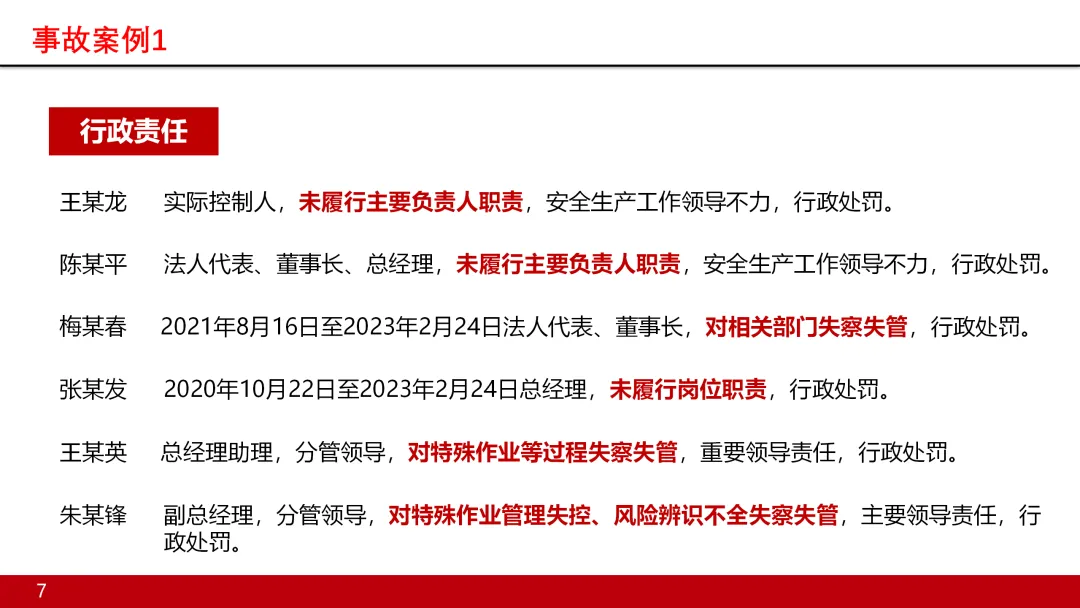 事故案例1

行政责任

王某龙 实际控制人，未履行主要负责人职责，安全生产工作领导不力，行政处罚。

陈某平 法人代表、董事长、总经理，未履行主要负责人职责，安全生产工作领导不力，行政处罚。

梅某春 2021年8月16日至2023年2月24日法人代表、董事长，对相关部门失察失管，行政处罚。

张某发 2020年10月22日至2023年2月24日总经理，未履行岗位职责，行政处罚。

王某英 总经理助理，分管领导，对特殊作业等过程失察失管，重要领导责任，行政处罚。

朱某锋 副总经理，分管领导，对特殊作业管理失控、风险辨识不全失察失管，主要领导责任，行政处罚。

7